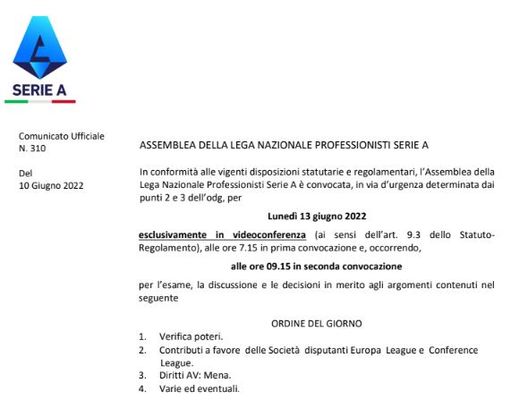 SERIE A

Comunicato Ufficiale
N. 310

Del
10 Giugno 2022

ASSEMBLEA DELLA LEGA NAZIONALE PROFESSIONISTI SERIE A

In conformità alle vigenti disposizioni statutarie e regolamentari, l'Assemblea della Lega Nazionale Professionisti Serie A è convocata, in via d'urgenza determinata dai punti 2 e 3 dell'odg, per

Lunedì 13 giugno 2022

esclusivamente in videoconferenza (ai sensi dell'art. 9.3 dello Statuto-Regolamento), alle ore 7.15 in prima convocazione e, occorrendo,

alle ore 09.15 in seconda convocazione

per l'esame, la discussione e le decisioni in merito agli argomenti contenuti nel seguente

ORDINE DEL GIORNO

1. Verifica poteri.
2. Contributi a favore delle Società disputanti Europa League e Conference League.
3. Diritti AV: Mena.
4. Varie ed eventuali.